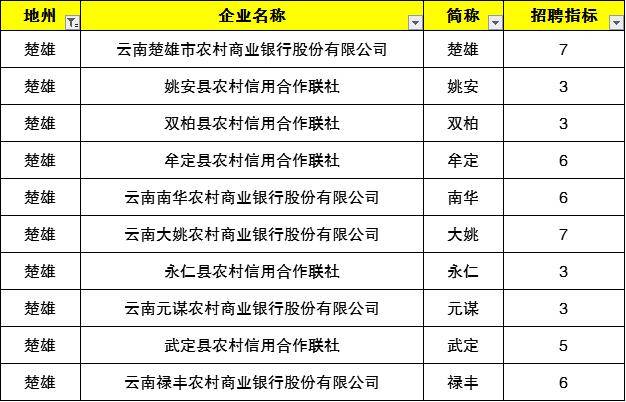 | 地州 | 企业名称 | 简称 | 招聘指标 |
|---|---|---|---|
| 楚雄 | 云南楚雄市农村商业银行股份有限公司 | 楚雄 | 7 |
| 楚雄 | 姚安县农村信用合作联社 | 姚安 | 3 |
| 楚雄 | 双柏县农村信用合作联社 | 双柏 | 3 |
| 楚雄 | 牟定县农村信用合作联社 | 牟定 | 6 |
| 楚雄 | 云南南华农村商业银行股份有限公司 | 南华 | 6 |
| 楚雄 | 云南大姚农村商业银行股份有限公司 | 大姚 | 7 |
| 楚雄 | 永仁县农村信用合作联社 | 永仁 | 3 |
| 楚雄 | 云南元谋农村商业银行股份有限公司 | 元谋 | 3 |
| 楚雄 | 武定县农村信用合作联社 | 武定 | 5 |
| 楚雄 | 云南禄丰农村商业银行股份有限公司 | 禄丰 | 6 |